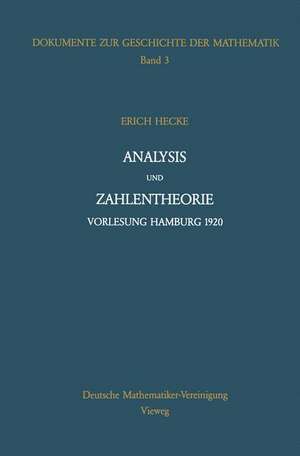 DOKUMENTE ZUR GESCHICHTE DER MATHEMATIK
Band 3

ERICH HECKE

ANALYSIS
UND
ZAHLENTHEORIE
VORLESUNG HAMBURG 1920

Deutsche Mathematiker-Vereinigung
Vieweg